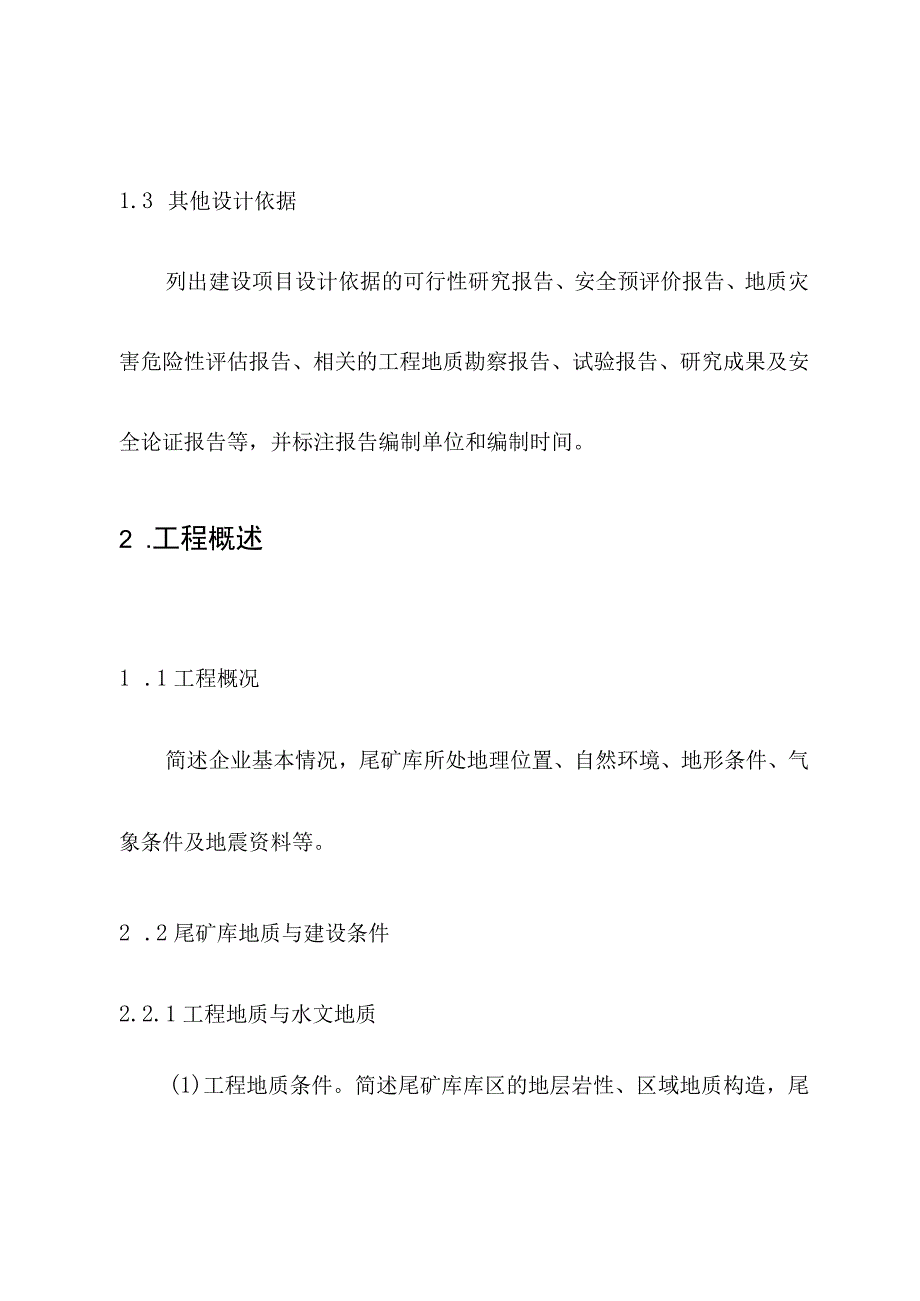 1.3 其他设计依据

列出建设项目设计依据的可行性研究报告、安全预评价报告、地质灾害危险性评估报告、相关的工程地质勘察报告、试验报告、研究成果及安全论证报告等，并标注报告编制单位和编制时间。

2 .工程概述

1 .1 工程概况

简述企业基本情况，尾矿库所处地理位置、自然环境、地形条件、气象条件及地震资料等。

2 .2 尾矿库地质与建设条件

2.2.1 工程地质与水文地质

(1)工程地质条件。简述尾矿库库区的地层岩性、区域地质构造，尾